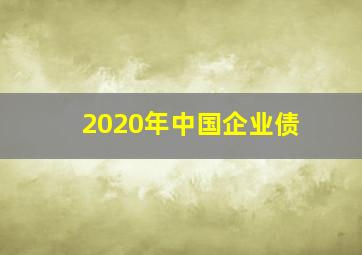 2020年中国企业债